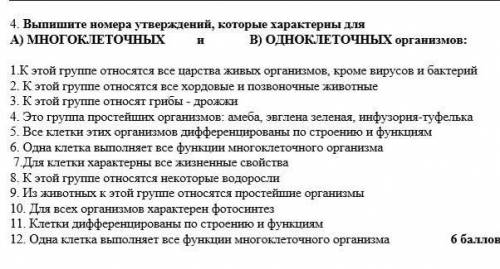 4. Выпишите номера утверждений, которые характерны для
А) МНОГОКЛЕТОЧНЫХ и В) ОДНОКЛЕТОЧНЫХ организмов:

1.К этой группе относятся все царства живых организмов, кроме вирусов и бактерий
2. К этой группе относятся все хордовые и позвоночные животные
3. К этой группе относят грибы - дрожжи
4. Это группа простейших организмов: амеба, эвглена зеленая, инфузория-туфелька
5. Все клетки этих организмов дифференцированы по строению и функциям
6. Одна клетка выполняет все функции многоклеточного организма
7.Для клетки характерны все жизненные свойства
8. К этой группе относятся некоторые водоросли
9. Из животных к этой группе относятся простейшие организмы
10. Для всех организмов характерен фотосинтез
11. Клетки дифференцированы по строению и функциям
12. Одна клетка выполняет все функции многоклеточного организма 6 баллов